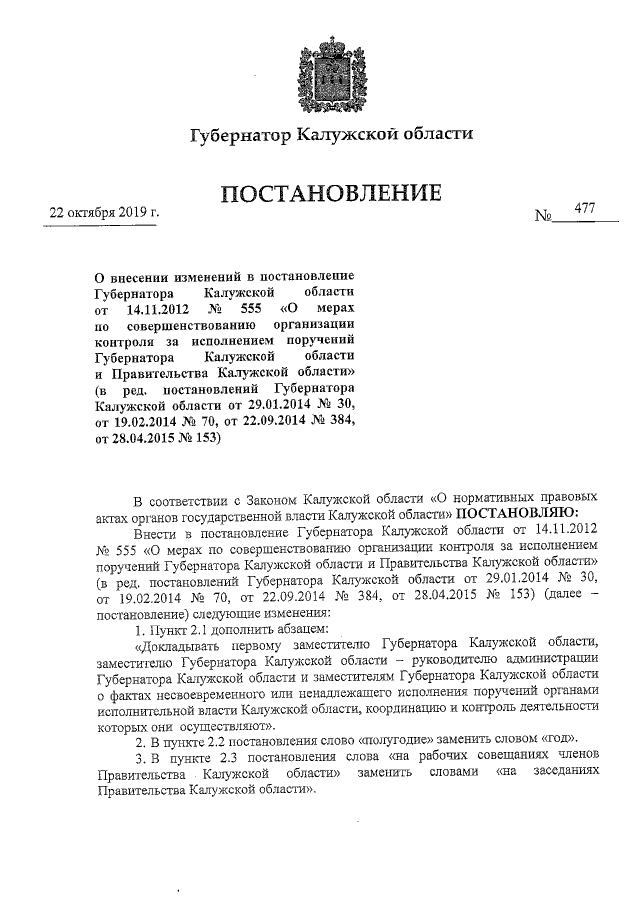 Губернатор Калужской области

ПОСТАНОВЛЕНИЕ

22 октября 2019 г.

№ 477

О внесении изменений в постановление Губернатора Калужской области от 14.11.2012 № 555 «О мерах по совершенствованию организации контроля за исполнением поручений Губернатора Калужской области и Правительства Калужской области» (в ред. постановлений Губернатора Калужской области от 29.01.2014 № 30, от 19.02.2014 № 70, от 22.09.2014 № 384, от 28.04.2015 № 153)

В соответствии с Законом Калужской области «О нормативных правовых актах органов государственной власти Калужской области» ПОСТАНОВЛЯЮ:

Внести в постановление Губернатора Калужской области от 14.11.2012 № 555 «О мерах по совершенствованию организации контроля за исполнением поручений Губернатора Калужской области и Правительства Калужской области» (в ред. постановлений Губернатора Калужской области от 29.01.2014 № 30, от 19.02.2014 № 70, от 22.09.2014 № 384, от 28.04.2015 № 153) (далее – постановление) следующие изменения:

1. Пункт 2.1 дополнить абзацем:

«Докладывать первому заместителю Губернатора Калужской области, заместителю Губернатора Калужской области – руководителю администрации Губернатора Калужской области и заместителям Губернатора Калужской области о фактах несвоевременного или ненадлежащего исполнения поручений органами исполнительной власти Калужской области, координацию и контроль деятельности которых они осуществляют».

2. В пункте 2.2 постановления слово «полугодие» заменить словом «год».

3. В пункте 2.3 постановления слова «на рабочих совещаниях членов Правительства Калужской области» заменить словами «на заседаниях Правительства Калужской области».